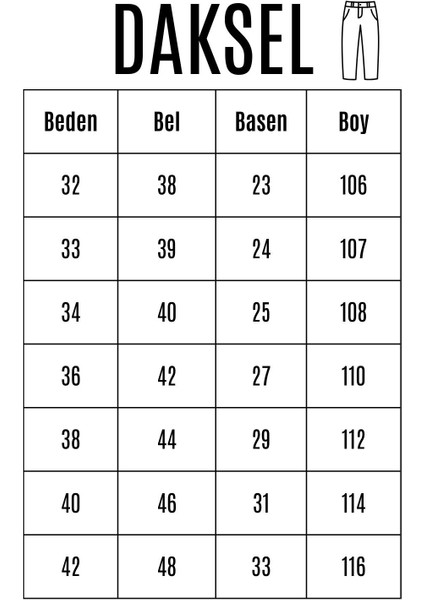 DAKSEL

| Beden | Bel | Basen | Boy |
|---|---|---|---|
| 32 | 38 | 23 | 106 |
| 33 | 39 | 24 | 107 |
| 34 | 40 | 25 | 108 |
| 36 | 42 | 27 | 110 |
| 38 | 44 | 29 | 112 |
| 40 | 46 | 31 | 114 |
| 42 | 48 | 33 | 116 |